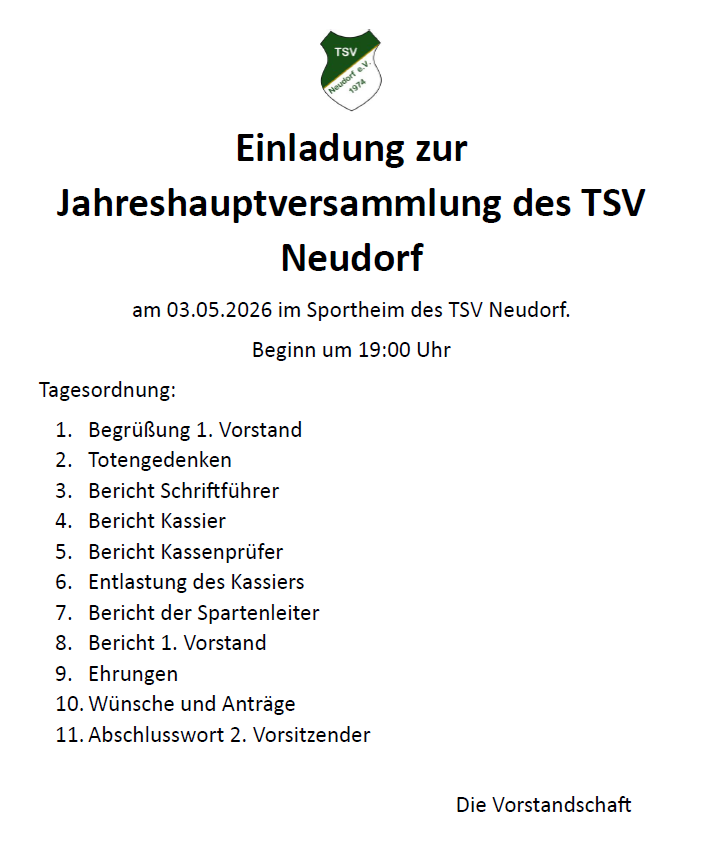 TSV
Neudorf e.V.
1974

Einladung zur Jahreshauptversammlung des TSV Neudorf

am 03.05.2026 im Sportheim des TSV Neudorf.

Beginn um 19:00 Uhr

Tagesordnung:

1. Begrüßung 1. Vorstand
2. Totengedenken
3. Bericht Schriftführer
4. Bericht Kassier
5. Bericht Kassenprüfer
6. Entlastung des Kassiers
7. Bericht der Spartenleiter
8. Bericht 1. Vorstand
9. Ehrungen
10. Wünsche und Anträge
11. Abschlusswort 2. Vorsitzender

Die Vorstandschaft